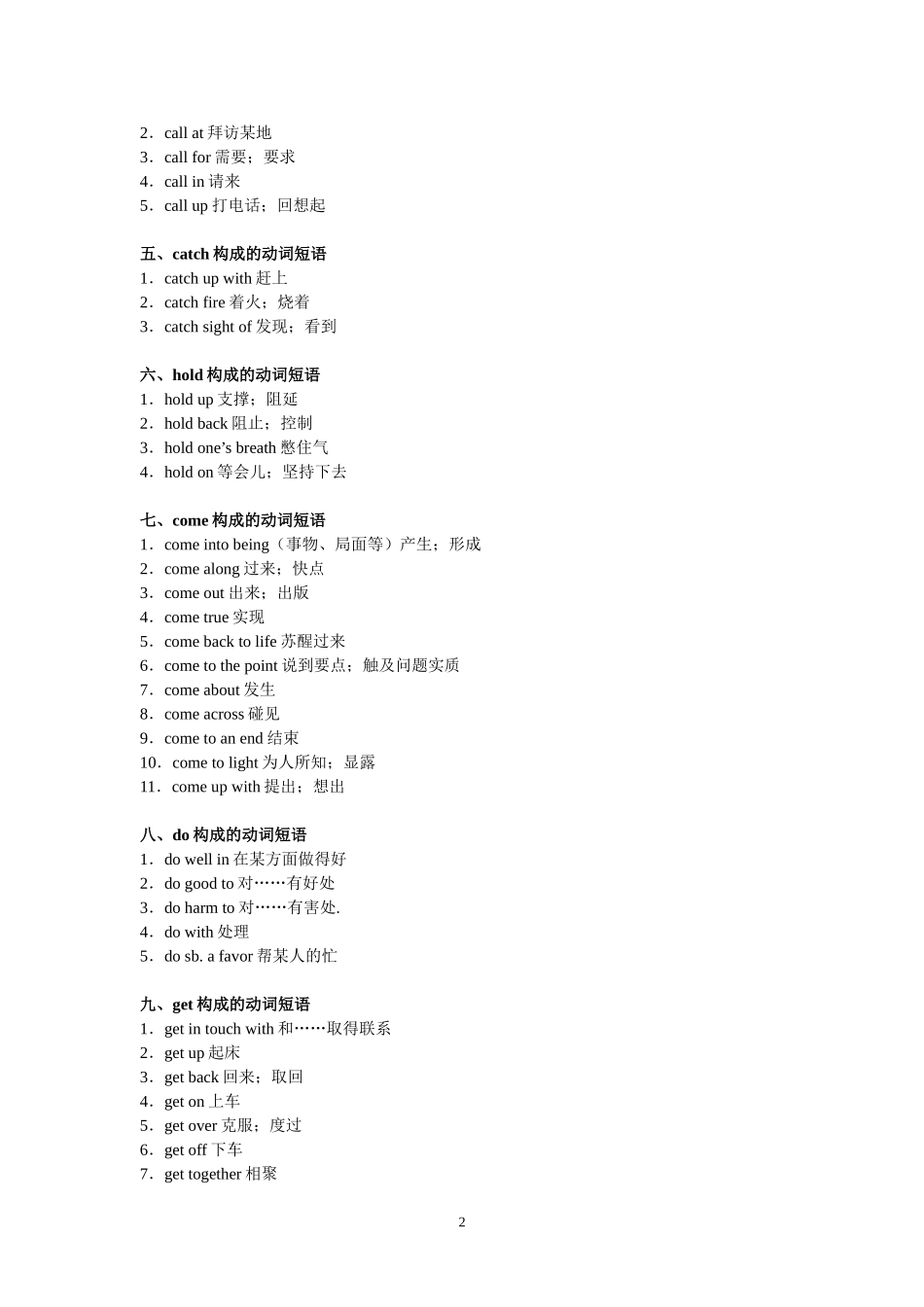 2．call at 拜访某地
3．call for 需要；要求
4．call in 请来
5．call up 打电话；回想起

五、catch 构成的动词短语
1．catch up with 赶上
2．catch fire 着火；烧着
3．catch sight of 发现；看到

六、hold 构成的动词短语
1．hold up 支撑；阻延
2．hold back 阻止；控制
3．hold one’s breath 憋住气
4．hold on 等会儿；坚持下去

七、come 构成的动词短语
1．come into being（事物、局面等）产生；形成
2．come along 过来；快点
3．come out 出来；出版
4．come true 实现
5．come back to life 苏醒过来
6．come to the point 说到要点；触及问题实质
7．come about 发生
8．come across 碰见
9．come to an end 结束
10．come to light 为人所知；显露
11．come up with 提出；想出

八、do 构成的动词短语
1．do well in 在某方面做得好
2．do good to 对……有好处
3．do harm to 对……有害处.
4．do with 处理
5．do sb. a favor 帮某人的忙

九、get 构成的动词短语
1．get in touch with 和……取得联系
2．get up 起床
3．get back 回来；取回
4．get on 上车
5．get over 克服；度过
6．get off 下车
7．get together 相聚

2